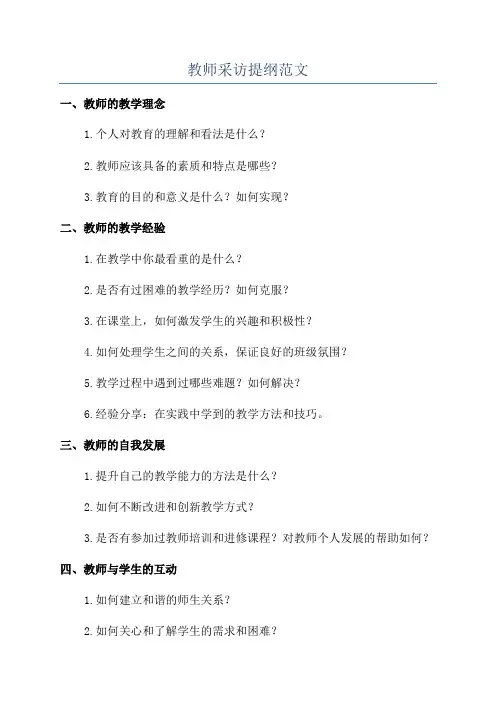 教师采访提纲范文

一、教师的教学理念

1.个人对教育的理解和看法是什么？

2.教师应该具备的素质和特点是哪些？

3.教育的目的和意义是什么？如何实现？

二、教师的教学经验

1.在教学中你最看重的是什么？

2.是否有过困难的教学经历？如何克服？

3.在课堂上，如何激发学生的兴趣和积极性？

4.如何处理学生之间的关系，保证良好的班级氛围？

5.教学过程中遇到过哪些难题？如何解决？

6.经验分享：在实践中学到的教学方法和技巧。

三、教师的自我发展

1.提升自己的教学能力的方法是什么？

2.如何不断改进和创新教学方式？

3.是否有参加过教师培训和进修课程？对教师个人发展的帮助如何？

四、教师与学生的互动

1.如何建立和谐的师生关系？

2.如何关心和了解学生的需求和困难？